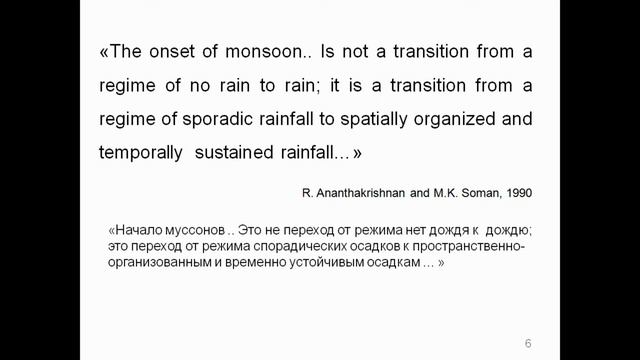 «The onset of monsoon.. Is not a transition from a regime of no rain to rain; it is a transition from a regime of sporadic rainfall to spatially organized and temporally sustained rainfall...»

R. Ananthakrishnan and M.K. Soman, 1990

«Начало муссонов .. Это не переход от режима нет дождя к дождю; это переход от режима спорадических осадков к пространственно-организованным и временно устойчивым осадкам ... »

6